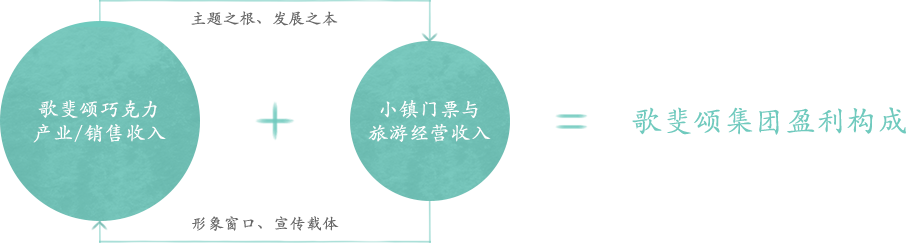 主题之根、发展之本

歌斐颂巧克力产业/销售收入

+

小镇门票与旅游经营收入

=

歌斐颂集团盈利构成

形象窗口、宣传载体